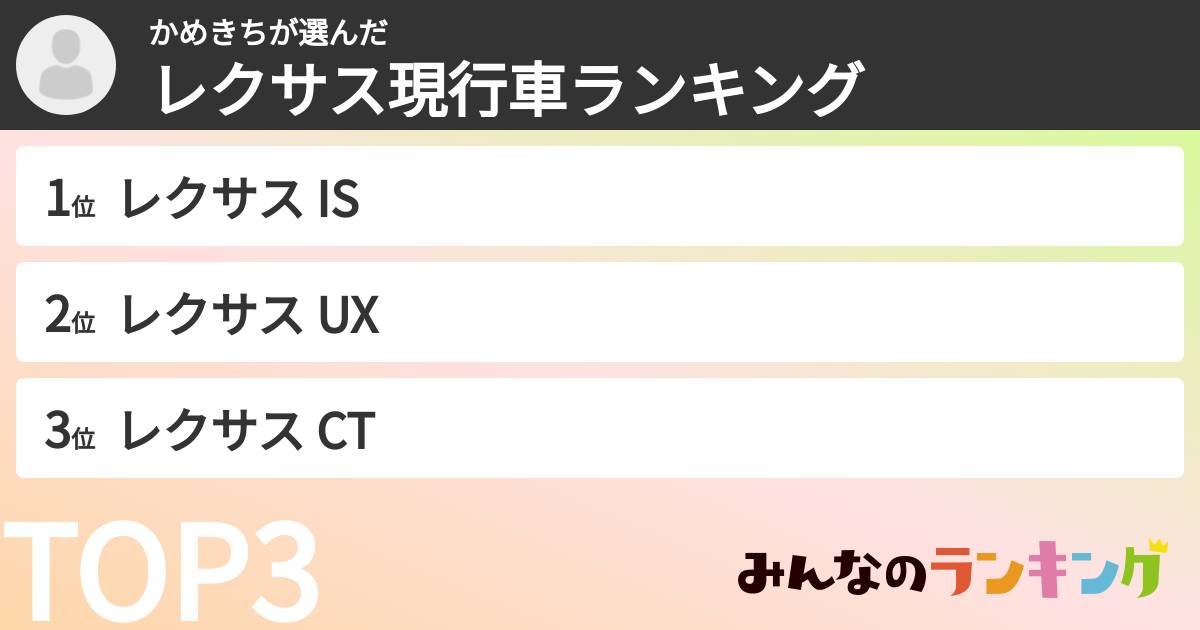 かめきちが選んだ
レクサス現行車ランキング

1位 レクサス IS

2位 レクサス UX

3位 レクサス CT

TOP3

みんなのランキング